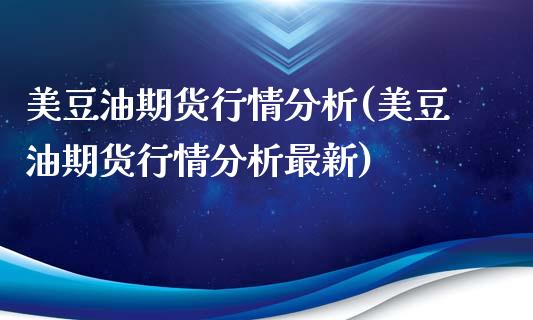 美豆油期货行情分析(美豆油期货行情分析最新)